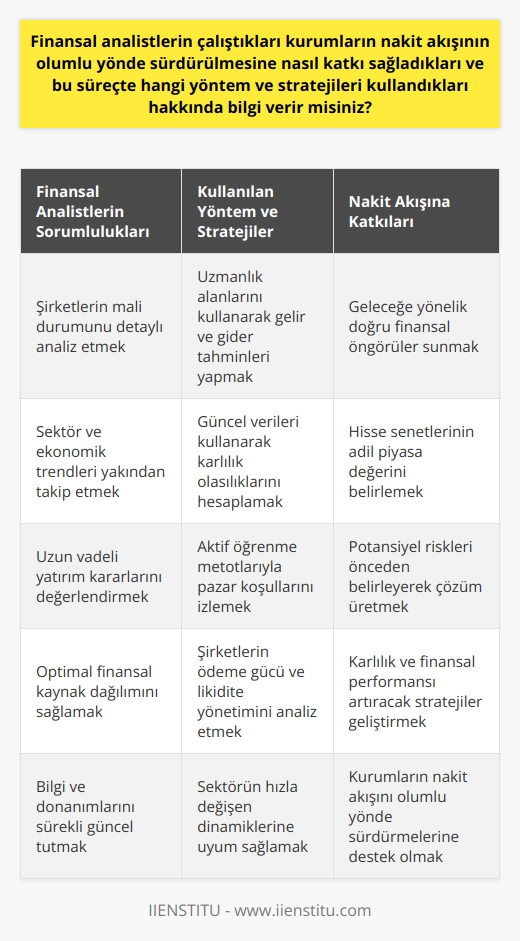 Finansal analistlerin çalıştıkları kurumların nakit akışının olumlu yönde sürdürülmesine nasıl katkı sağladıkları ve bu süreçte hangi yöntem ve stratejileri kullandıkları hakkında bilgi verir misiniz?

| Finansal Analistlerin Sorumlulukları | Kullanılan Yöntem ve Stratejiler | Nakit Akışına Katkıları |
|---|---|---|
| Şirketlerin mali durumunu detaylı analiz etmek | Uzmanlık alanlarını kullanarak gelir ve gider tahminleri yapmak | Geleceğe yönelik doğru finansal öngörüler sunmak |
| Sektör ve ekonomik trendleri yakından takip etmek | Güncel verileri kullanarak karlılık olasılıklarını hesaplamak | Hisse senetlerinin adil piyasa değerini belirlemek |
| Uzun vadeli yatırım kararlarını değerlendirmek | Aktif öğrenme metotlarıyla pazar koşullarını izlemek | Potansiyel riskleri önceden belirleyerek çözüm üretmek |
| Optimal finansal kaynak dağılımını sağlamak | Şirketlerin ödeme gücü ve likidite yönetimini analiz etmek | Karlılık ve finansal performansı artıracak stratejiler geliştirmek |
| Bilgi ve donanımlarını sürekli güncel tutmak | Sektörün hızla değişen dinamiklerine uyum sağlamak | Kurumların nakit akışını olumlu yönde sürdürmelerine destek olmak |

IIENSTITU - www.iienstitu.com